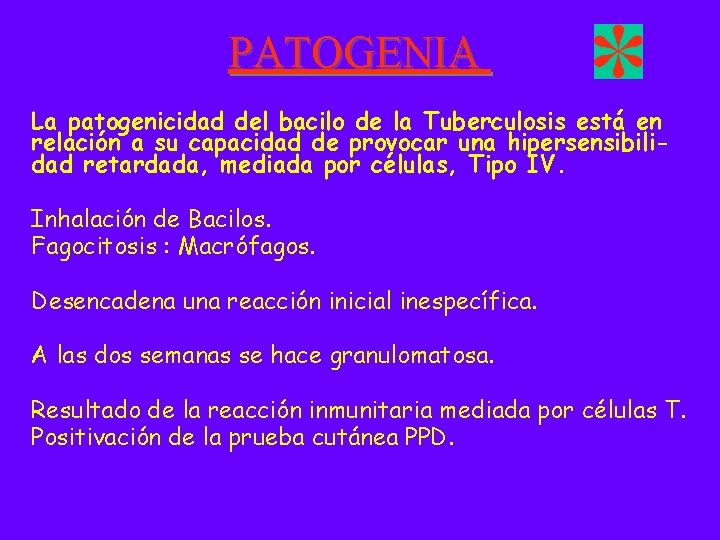 PATOGENIA

La patogenicidad del bacilo de la Tuberculosis está en relación a su capacidad de provocar una hipersensibilidad retardada, mediada por células, Tipo IV.

Inhalación de Bacilos.
Fagocitosis : Macrófagos.

Desencadena una reacción inicial inespecífica.

A las dos semanas se hace granulomatosa.

Resultado de la reacción inmunitaria mediada por células T.
Positivación de la prueba cutánea PPD.